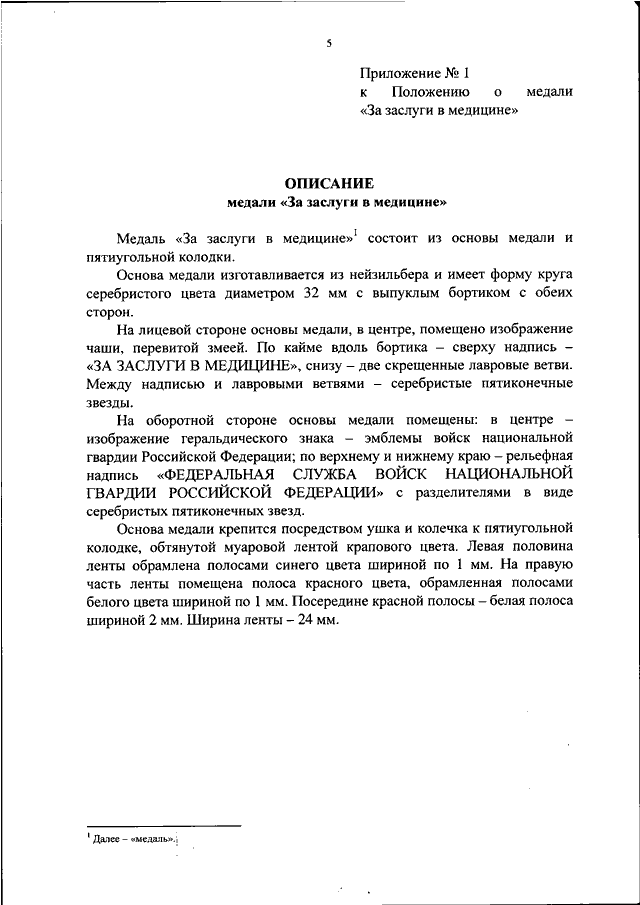 5

Приложение № 1
к Положению о медали
«За заслуги в медицине»

ОПИСАНИЕ
медали «За заслуги в медицине»

Медаль «За заслуги в медицине»$^1$ состоит из основы медали и пятиугольной колодки.

Основа медали изготавливается из нейзильбера и имеет форму круга серебристого цвета диаметром 32 мм с выпуклым бортиком с обеих сторон.

На лицевой стороне основы медали, в центре, помещено изображение чаши, перевитой змеей. По кайме вдоль бортика – сверху надпись – «ЗА ЗАСЛУГИ В МЕДИЦИНЕ», снизу – две скрещенные лавровые ветви. Между надписью и лавровыми ветвями – серебристые пятиконечные звезды.

На оборотной стороне основы медали помещены: в центре – изображение геральдического знака – эмблемы войск национальной гвардии Российской Федерации; по верхнему и нижнему краю – рельефная надпись «ФЕДЕРАЛЬНАЯ СЛУЖБА ВОЙСК НАЦИОНАЛЬНОЙ ГВАРДИИ РОССИЙСКОЙ ФЕДЕРАЦИИ» с разделителями в виде серебристых пятиконечных звезд.

Основа медали крепится посредством ушка и колечка к пятиугольной колодке, обтянутой муаровой лентой крапового цвета. Левая половина ленты обрамлена полосами синего цвета шириной по 1 мм. На правую часть ленты помещена полоса красного цвета, обрамленная полосами белого цвета шириной по 1 мм. Посередине красной полосы – белая полоса шириной 2 мм. Ширина ленты – 24 мм.

$^1$ Далее – «медаль».